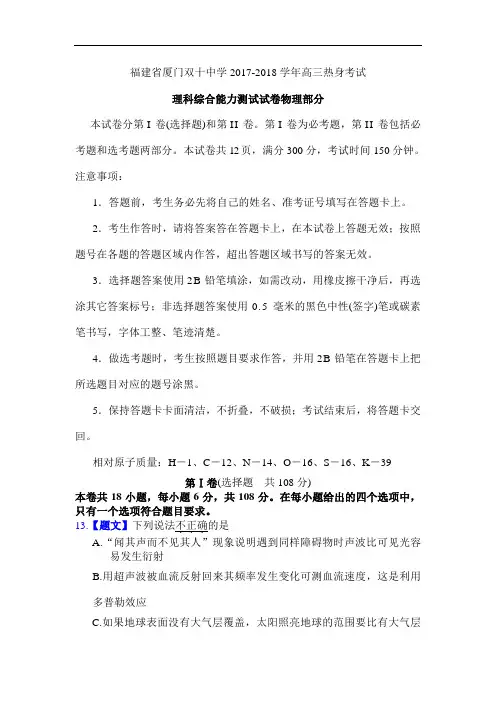 福建省厦门双十中学 2017-2018 学年高三热身考试

理科综合能力测试试卷物理部分

本试卷分第 I 卷(选择题)和第 II 卷。第 I 卷为必考题，第 II 卷包括必考题和选考题两部分。本试卷共 12 页，满分 300 分，考试时间 150 分钟。

注意事项：

1．答题前，考生务必先将自己的姓名、准考证号填写在答题卡上。

2．考生作答时，请将答案答在答题卡上，在本试卷上答题无效；按照题号在各题的答题区域内作答，超出答题区域书写的答案无效。

3．选择题答案使用 2B 铅笔填涂，如需改动，用橡皮擦干净后，再选涂其它答案标号；非选择题答案使用 0.5 毫米的黑色中性(签字)笔或碳素笔书写，字体工整、笔迹清楚。

4．做选考题时，考生按照题目要求作答，并用 2B 铅笔在答题卡上把所选题目对应的题号涂黑。

5．保持答题卡卡面清洁，不折叠，不破损；考试结束后，将答题卡交回。

相对原子质量：H－1、C－12、N－14、O－16、S－16、K－39

第 I 卷(选择题　共 108 分)

本卷共 18 小题，每小题 6 分，共 108 分。在每小题给出的四个选项中，只有一个选项符合题目要求。

13.【题文】下列说法不正确的是

A.“闻其声而不见其人”现象说明遇到同样障碍物时声波比可见光容易发生衍射

B.用超声波被血流反射回来其频率发生变化可测血流速度，这是利用多普勒效应

C.如果地球表面没有大气层覆盖，太阳照亮地球的范围要比有大气层